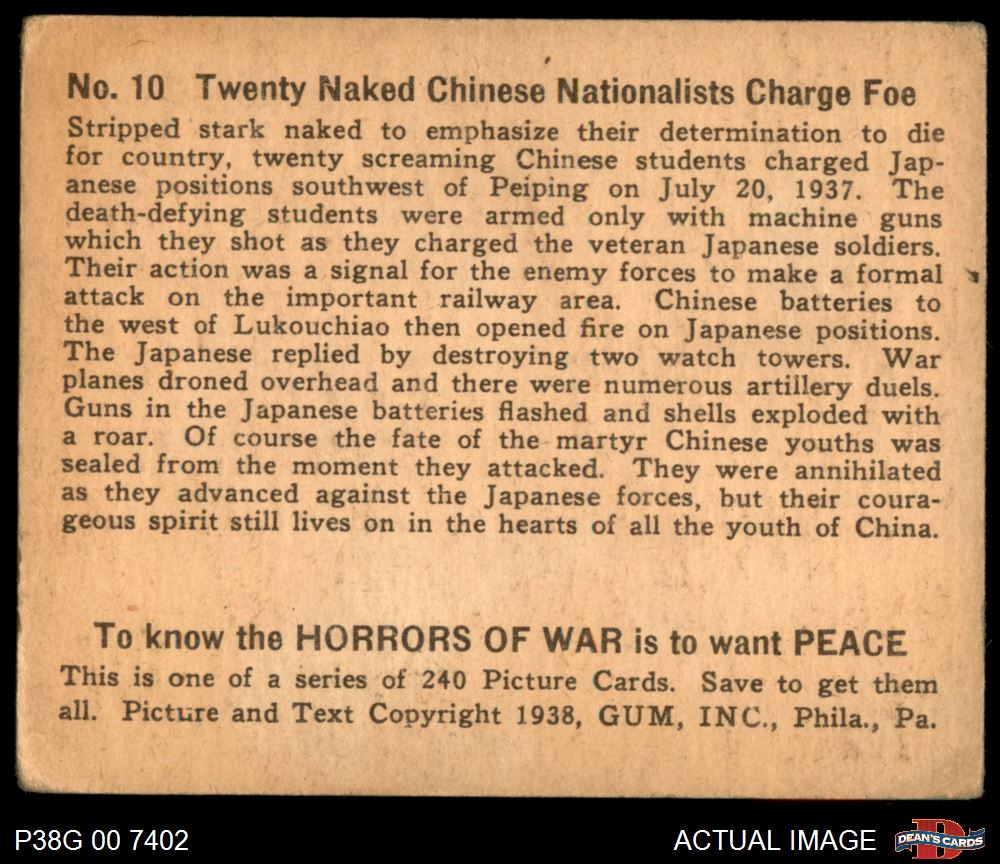 No. 10 Twenty Naked Chinese Nationalists Charge Foe

Stripped stark naked to emphasize their determination to die for country, twenty screaming Chinese students charged Japanese positions southwest of Peiping on July 20, 1937. The death-defying students were armed only with machine guns which they shot as they charged the veteran Japanese soldiers. Their action was a signal for the enemy forces to make a formal attack on the important railway area. Chinese batteries to the west of Lukouchiao then opened fire on Japanese positions. The Japanese replied by destroying two watch towers. War planes droned overhead and there were numerous artillery duels. Guns in the Japanese batteries flashed and shells exploded with a roar. Of course the fate of the martyr Chinese youths was sealed from the moment they attacked. They were annihilated as they advanced against the Japanese forces, but their courageous spirit still lives on in the hearts of all the youth of China.

To know the HORRORS OF WAR is to want PEACE

This is one of a series of 240 Picture Cards. Save to get them all. Picture and Text Copyright 1938, GUM, INC., Phila., Pa.

P38G 00 7402

ACTUAL IMAGE

DEAN'S CARDS